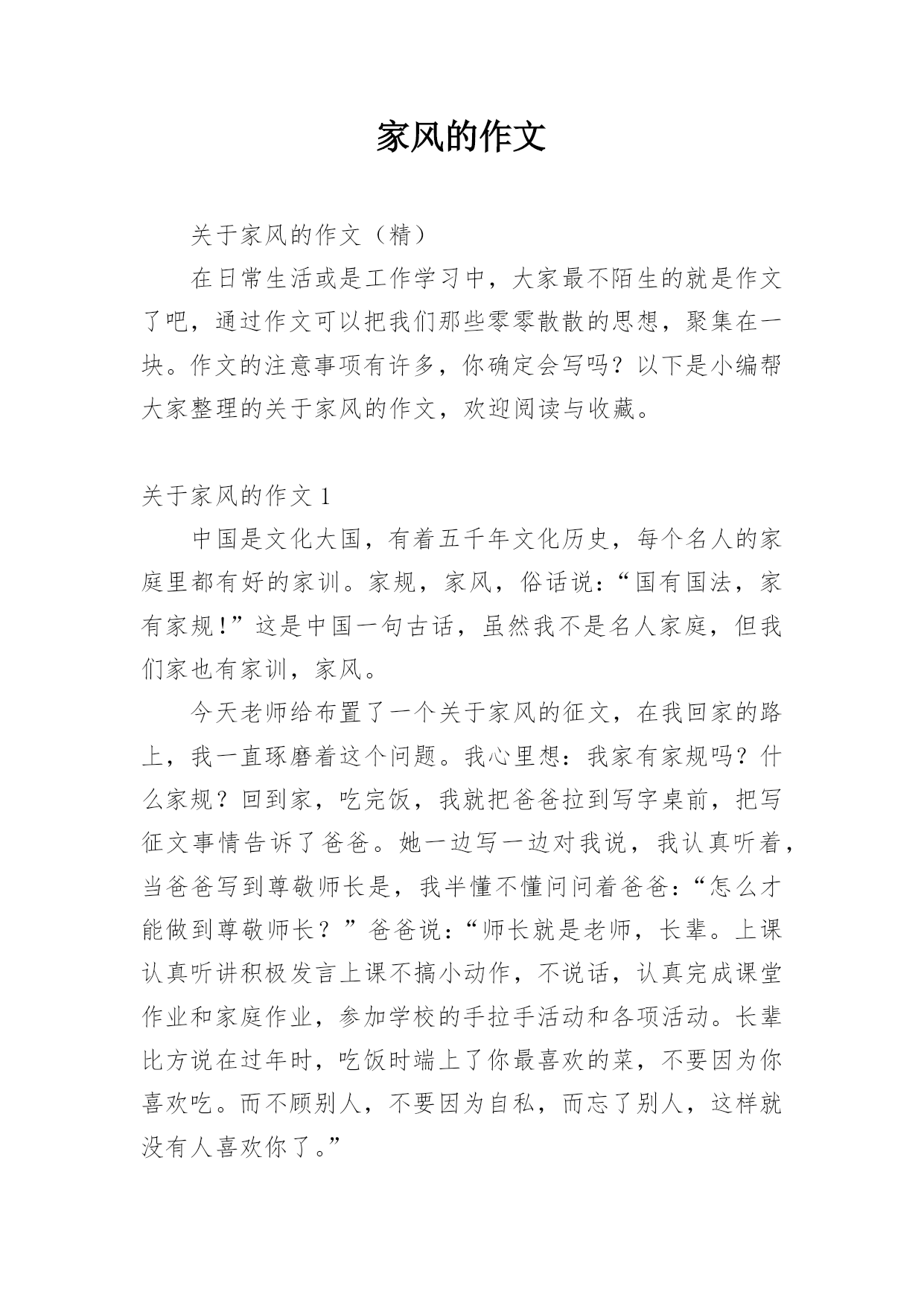 家风的作文

关于家风的作文（精）

在日常生活或是工作学习中，大家最不陌生的就是作文了吧，通过作文可以把我们那些零零散散的思想，聚集在一块。作文的注意事项有许多，你确定会写吗？以下是小编帮大家整理的关于家风的作文，欢迎阅读与收藏。

关于家风的作文 1

中国是文化大国，有着五千年文化历史，每个名人的家庭里都有好的家训。家规，家风，俗话说：“国有国法，家有家规！”这是中国一句古话，虽然我不是名人家庭，但我们家也有家训，家风。

今天老师给布置了一个关于家风的征文，在我回家的路上，我一直琢磨着这个问题。我心里想：我家有家规吗？什么家规？回到家，吃完饭，我就把爸爸拉到写字桌前，把写征文事情告诉了爸爸。她一边写一边对我说，我认真听着，当爸爸写到尊敬师长是，我半懂不懂问问着爸爸：“怎么才能做到尊敬师长？”爸爸说：“师长就是老师，长辈。上课认真听讲积极发言上课不搞小动作，不说话，认真完成课堂作业和家庭作业，参加学校的手拉手活动和各项活动。长辈比方说在过年时，吃饭时端上了你最喜欢的菜，不要因为你喜欢吃。而不顾别人，不要因为自私，而忘了别人，这样就没有人喜欢你了。”